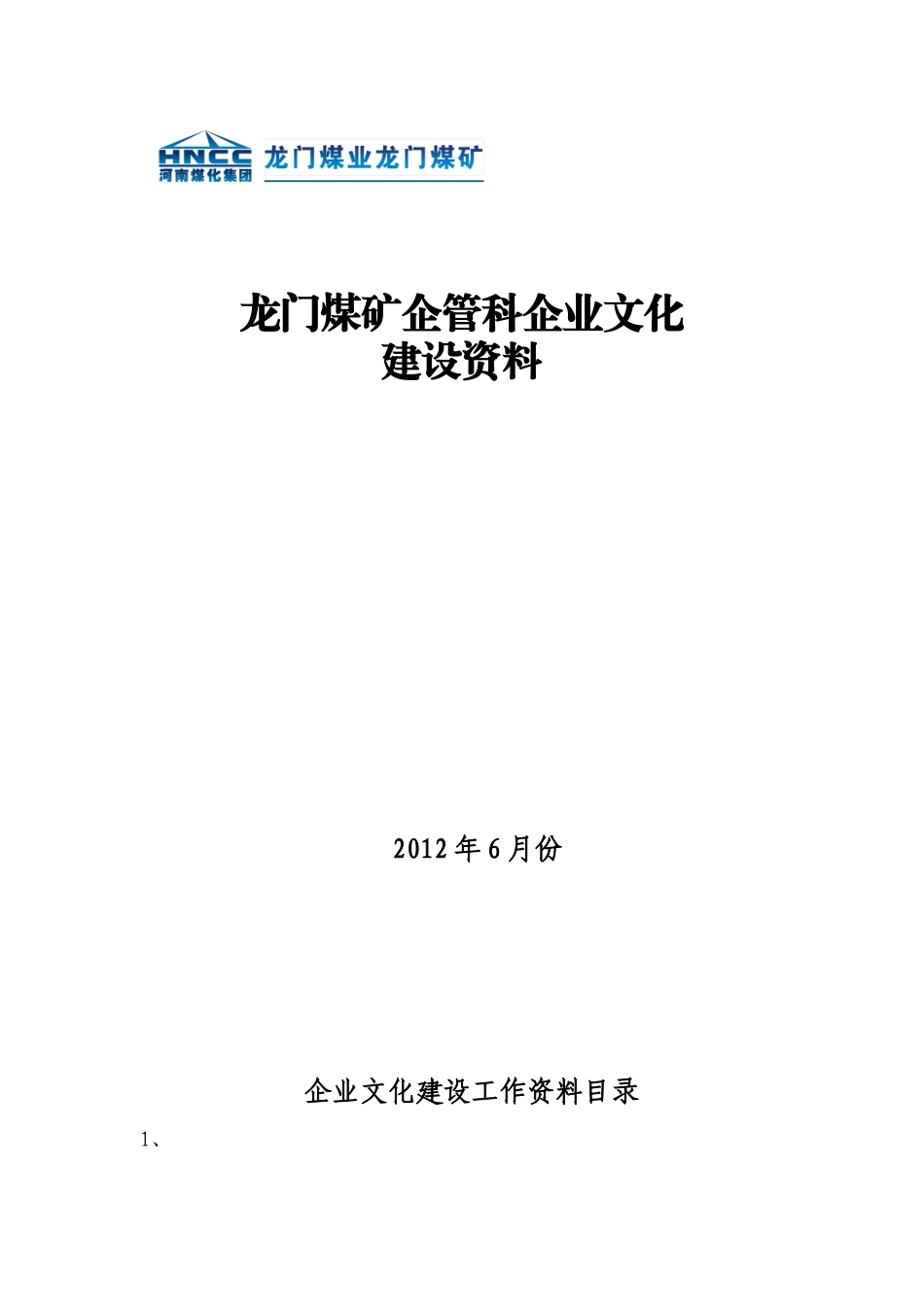 HNCC
河南煤化集团

龙门煤业龙门煤矿

龙门煤矿企管科企业文化建设资料

2012年6月份

企业文化建设工作资料目录

1、